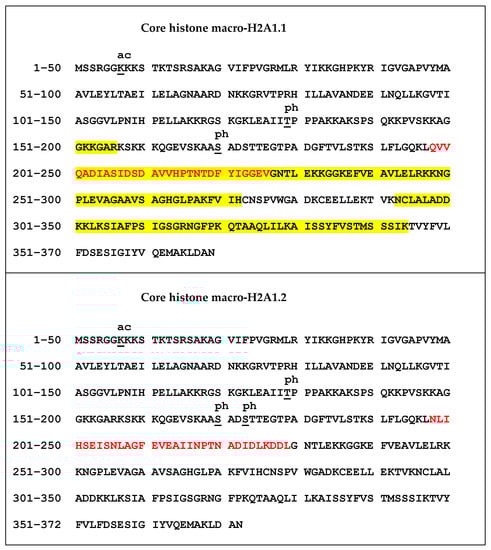 Core histone macro-H2A1.1

ac
1-50 MSSRGGKKKS TKTSRSAKAG VIFPVGRMLR YIKKGHPKYR IGVGAPVYMA

51-100 AVLEYLTAEI LELAGNAARD NKKGRVTPRH ILLAVANDEE LNQLLKGVTI

ph
101-150 ASGGVLPNIH PELLAKKRGS KGKLEAIITP PPAKKAKSPS QKKPVSKKAG

ph
151-200 GKKGARKSKK KQGEVSKAAS ADSTTEGTPA DGFTVLSTKS LFLGQKLQVV

201-250 QADIASIDSD AVVHPTNTDF YIGGEVGNTL EKKGGKEFVE AVLELRKKNG

251-300 PLEVAGAAVS AGHGLPAKFV IHCNSPVWGA DKCEELLEKT VKNCLALADD

301-350 KKLKSIAFPS IGSGRNGFPK QTAAQLILKA ISSYFVSTMS SSIKTVYFVL

351-370 FDSESIGIYV QEMAKLDAN

Core histone macro-H2A1.2

ac
1-50 MSSRGGKKKS TKTSRSAKAG VIFPVGRMLR YIKKGHPKYR IGVGAPVYMA

51-100 AVLEYLTAEI LELAGNAARD NKKGRVTPRH ILLAVANDEE LNQLLKGVTI

ph
101-150 ASGGVLPNIH PELLAKKRGS KGKLEAIITP PPAKKAKSPS QKKPVSKKAG

ph ph
151-200 GKKGARKSKK KQGEVSKAAS ADSTTEGTPA DGFTVLSTKS LFLGQKLNLI

201-250 HSEISNLAGF EVEAIINPTN ADIDLKDDLG NTLEKKGGKE FVEAVLELRK

251-300 KNGPLEVAGA AVSAGHGLPA KFVIHCNSPV WGADKCEELL EKTVKNCLAL

301-350 ADDKKLKSIA FPSIGSGRNG FPKQTAAQLI LKAISSYFVS TMSSSIKTVY

351-372 FVLFDSESIG IYVQEMAKLD AN